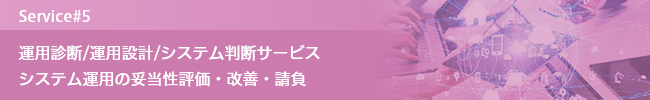 Service#5

運用診断/運用設計/システム判断サービス
システム運用の妥当性評価・改善・請負